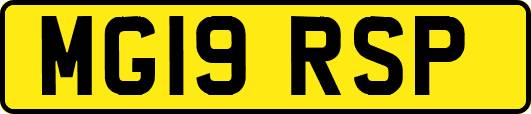 MG19 RSP